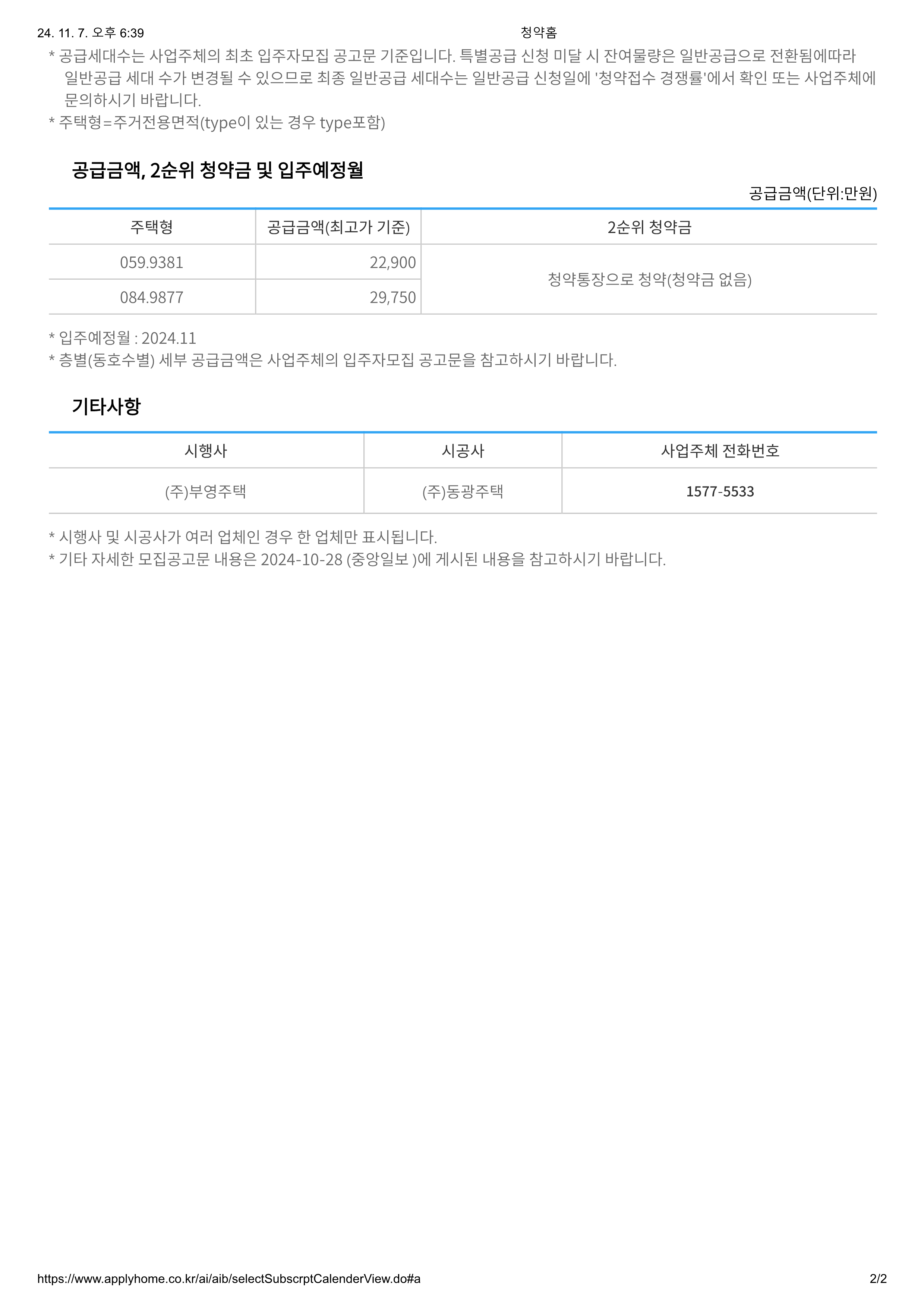 24. 11. 7. 오후 6:39 청약홈

* 공급세대수는 사업주체의 최초 입주자모집 공고문 기준입니다. 특별공급 신청 미달 시 잔여물량은 일반공급으로 전환됨에따라 일반공급 세대 수가 변경될 수 있으므로 최종 일반공급 세대수는 일반공급 신청일에 '청약접수 경쟁률'에서 확인 또는 사업주체에 문의하시기 바랍니다.
* 주택형=주거전용면적(type이 있는 경우 type포함)

공급금액, 2순위 청약금 및 입주예정월

공급금액(단위:만원)

| 주택형 | 공급금액(최고가 기준) | 2순위 청약금 |
|---|---|---|
| 059.9381 | 22,900 | 청약통장으로 청약(청약금 없음) |
| 084.9877 | 29,750 | |

* 입주예정월 : 2024.11
* 층별(동호수별) 세부 공급금액은 사업주체의 입주자모집 공고문을 참고하시기 바랍니다.

기타사항

| 시행사 | 시공사 | 사업주체 전화번호 |
|---|---|---|
| (주)부영주택 | (주)동광주택 | 1577-5533 |

* 시행사 및 시공사가 여러 업체인 경우 한 업체만 표시됩니다.
* 기타 자세한 모집공고문 내용은 2024-10-28 (중앙일보 )에 게시된 내용을 참고하시기 바랍니다.

https://www.applyhome.co.kr/ai/aib/selectSubscrptCalenderView.do#a 2/2